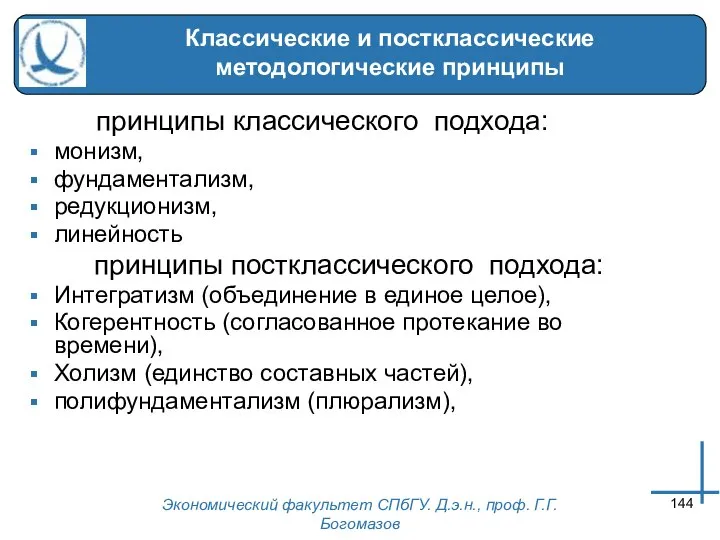 Классические и постклассические методологические принципы

принципы классического подхода:
- монизм,
- фундаментализм,
- редукционизм,
- линейность

принципы постклассического подхода:
- Интегратизм (объединение в единое целое),
- Когерентность (согласованное протекание во времени),
- Холизм (единство составных частей),
- полифундаментализм (плюрализм),

Экономический факультет СПбГУ. Д.э.н., проф. Г.Г. Богомазов

144